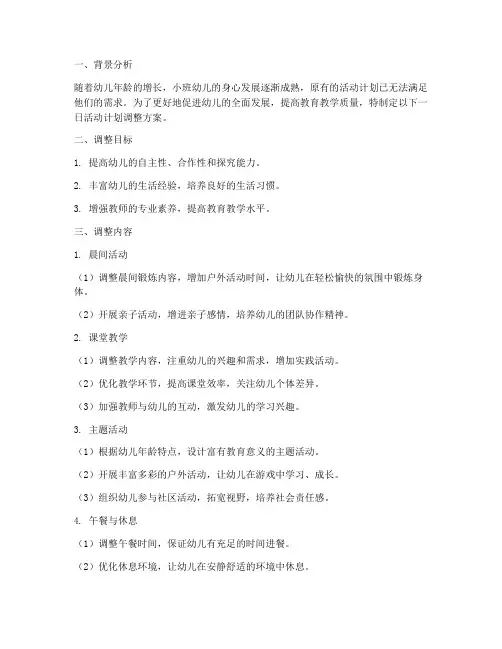 一、背景分析

随着幼儿年龄的增长，小班幼儿的身心发展逐渐成熟，原有的活动计划已无法满足他们的需求。为了更好地促进幼儿的全面发展，提高教育教学质量，特制定以下一日活动计划调整方案。

二、调整目标

1. 提高幼儿的自主性、合作性和探究能力。

2. 丰富幼儿的生活经验，培养良好的生活习惯。

3. 增强教师的专业素养，提高教育教学水平。

三、调整内容

1. 晨间活动

（1）调整晨间锻炼内容，增加户外活动时间，让幼儿在轻松愉快的氛围中锻炼身体。

（2）开展亲子活动，增进亲子感情，培养幼儿的团队协作精神。

2. 课堂教学

（1）调整教学内容，注重幼儿的兴趣和需求，增加实践活动。

（2）优化教学环节，提高课堂效率，关注幼儿个体差异。

（3）加强教师与幼儿的互动，激发幼儿的学习兴趣。

3. 主题活动

（1）根据幼儿年龄特点，设计富有教育意义的主题活动。

（2）开展丰富多彩的户外活动，让幼儿在游戏中学习、成长。

（3）组织幼儿参与社区活动，拓宽视野，培养社会责任感。

4. 午餐与休息

（1）调整午餐时间，保证幼儿有充足的时间进餐。

（2）优化休息环境，让幼儿在安静舒适的环境中休息。